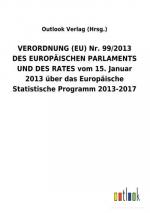 Outlook Verlag (Hrsg.)

VERORDNUNG (EU) Nr. 99/2013 DES EUROPÄISCHEN PARLAMENTS UND DES RATES vom 15. Januar 2013 über das Europäische Statistische Programm 2013-2017

outlook